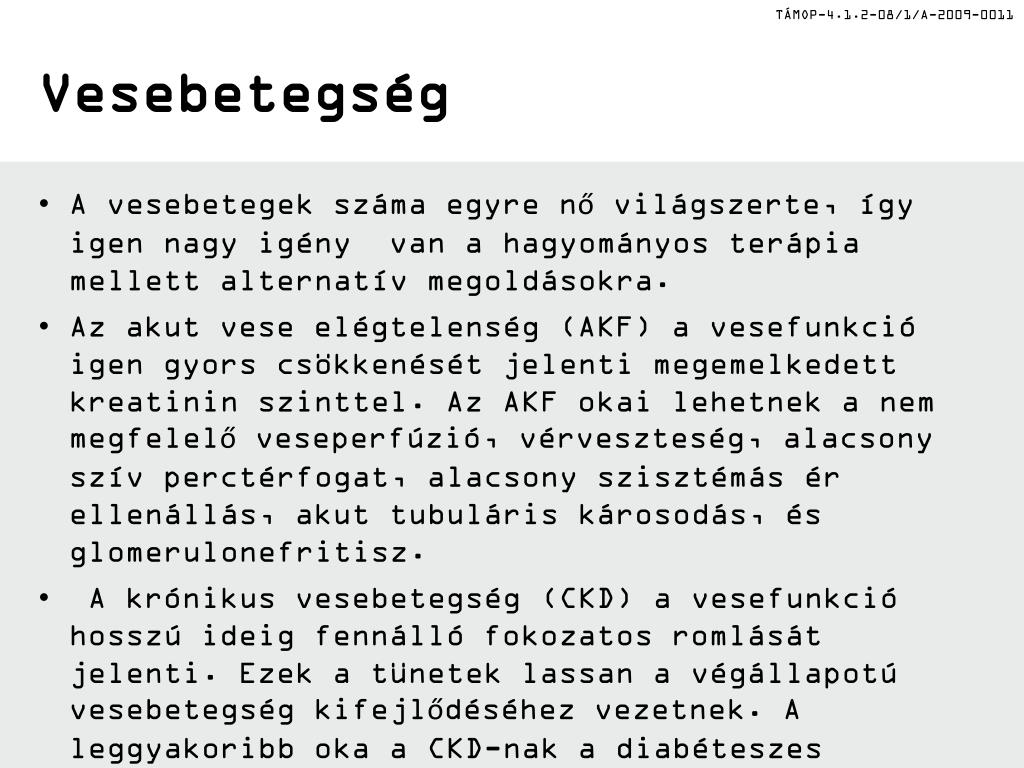 TÁMOP-4.1.2-08/1/A-2009-0011

Vesebetegség

• A vesebetegek száma egyre nő világszerte, így igen nagy igény van a hagyományos terápia mellett alternatív megoldásokra.

• Az akut vese elégtelenség (AKF) a vesefunkció igen gyors csökkenését jelenti megemelkedett kreatinin szinttel. Az AKF okai lehetnek a nem megfelelő veseperfúzió, vérveszteség, alacsony szív perctérfogat, alacsony szisztémás ér ellenállás, akut tubuláris károsodás, és glomerulonefritisz.

• A krónikus vesebetegség (CKD) a vesefunkció hosszú ideig fennálló fokozatos romlását jelenti. Ezek a tünetek lassan a végállapotú vesebetegség kifejlődéséhez vezetnek. A leggyakoribb oka a CKD-nak a diabéteszes